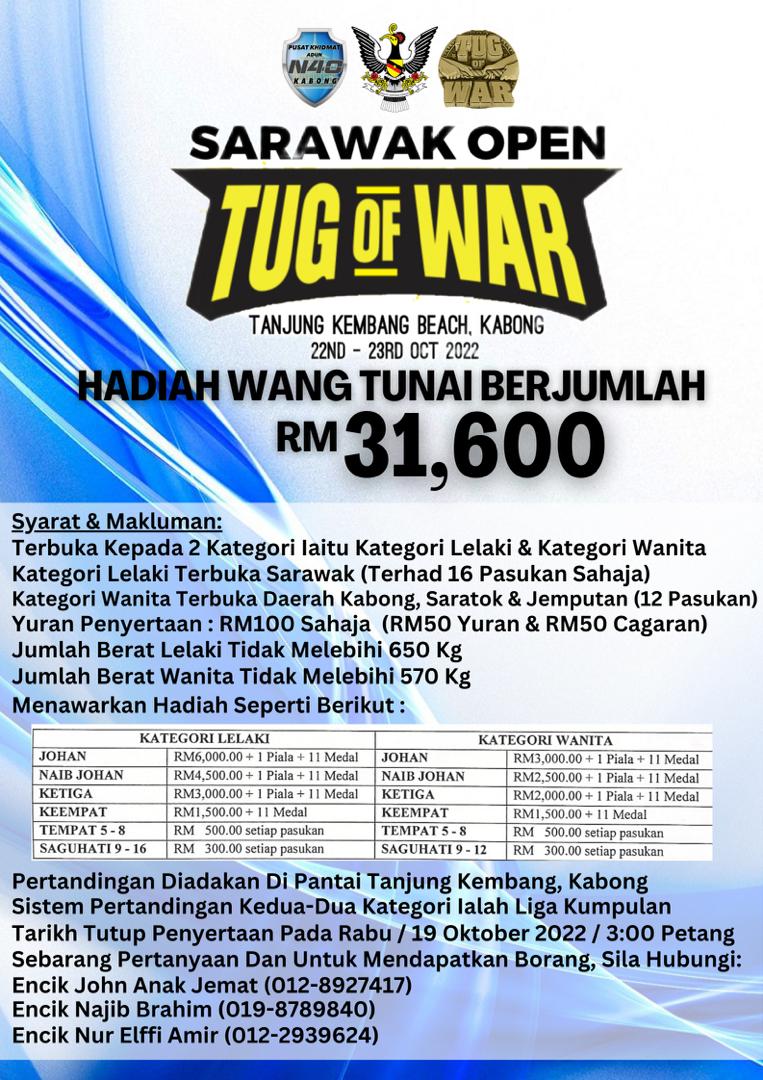 PUSAT KHIDMAT ADUN N40 KABONG

TUG OF WAR

SARAWAK OPEN

TUG OF WAR

TANJUNG KEMBANG BEACH, KABONG
22ND - 23RD OCT 2022

HADIAH WANG TUNAI BERJUMLAH
RM31,600

Syarat & Makluman:
Terbuka Kepada 2 Kategori Iaitu Kategori Lelaki & Kategori Wanita
Kategori Lelaki Terbuka Sarawak (Terhad 16 Pasukan Sahaja)
Kategori Wanita Terbuka Daerah Kabong, Saratok & Jemputan (12 Pasukan)
Yuran Penyertaan : RM100 Sahaja (RM50 Yuran & RM50 Cagaran)
Jumlah Berat Lelaki Tidak Melebihi 650 Kg
Jumlah Berat Wanita Tidak Melebihi 570 Kg
Menawarkan Hadiah Seperti Berikut :

| KATEGORI LELAKI | | KATEGORI WANITA | |
|---|---|---|---|
| JOHAN | RM6,000.00 + 1 Piala + 11 Medal | JOHAN | RM3,000.00 + 1 Piala + 11 Medal |
| NAIB JOHAN | RM4,500.00 + 1 Piala + 11 Medal | NAIB JOHAN | RM2,500.00 + 1 Piala + 11 Medal |
| KETIGA | RM3,000.00 + 1 Piala + 11 Medal | KETIGA | RM2,000.00 + 1 Piala + 11 Medal |
| KEEMPAT | RM1,500.00 + 11 Medal | KEEMPAT | RM1,500.00 + 11 Medal |
| TEMPAT 5 - 8 | RM 500.00 setiap pasukan | TEMPAT 5 - 8 | RM 500.00 setiap pasukan |
| SAGUHATI 9 - 16 | RM 300.00 setiap pasukan | SAGUHATI 9 - 12 | RM 300.00 setiap pasukan |

Pertandingan Diadakan Di Pantai Tanjung Kembang, Kabong
Sistem Pertandingan Kedua-Dua Kategori Ialah Liga Kumpulan
Tarikh Tutup Penyertaan Pada Rabu / 19 Oktober 2022 / 3:00 Petang
Sebarang Pertanyaan Dan Untuk Mendapatkan Borang, Sila Hubungi:
Encik John Anak Jemat (012-8927417)
Encik Najib Brahim (019-8789840)
Encik Nur Elffi Amir (012-2939624)